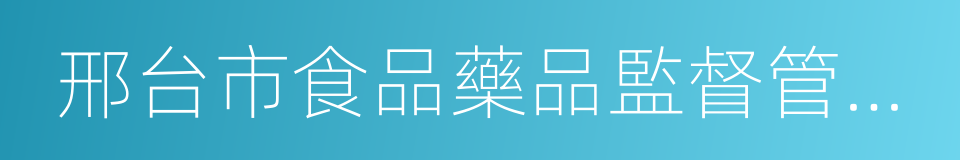 邢台市食品藥品監督管…